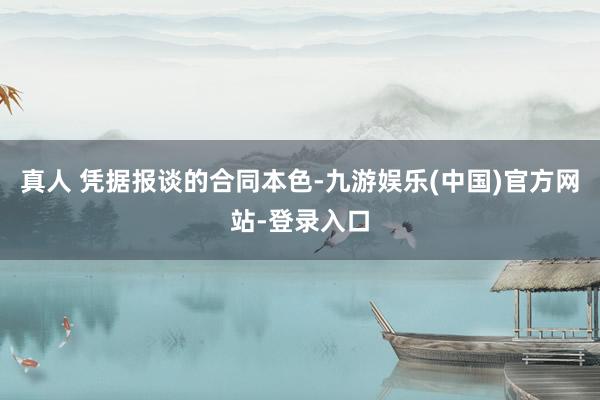 真人 凭据报谈的合同本色-九游娱乐(中国)官方网站-登录入口